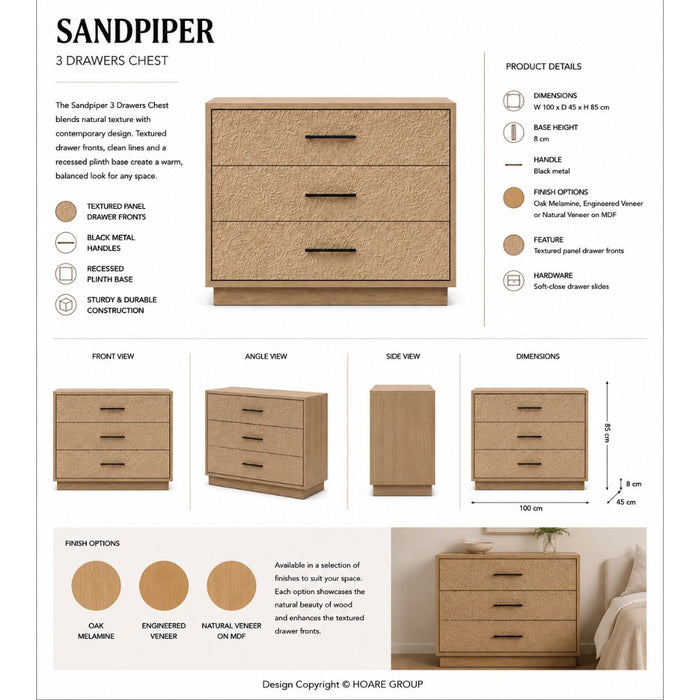 SANDPIPER

3 DRAWERS CHEST

The Sandpiper 3 Drawers Chest blends natural texture with contemporary design. Textured drawer fronts, clean lines and a recessed plinth base create a warm, balanced look for any space.

TEXTURED PANEL
DRAWER FRONTS

BLACK METAL
HANDLES

RECESSED
PLINTH BASE

STURDY & DURABLE
CONSTRUCTION

PRODUCT DETAILS

DIMENSIONS
W 100 x D 45 x H 85 cm

BASE HEIGHT
8 cm

HANDLE
Black metal

FINISH OPTIONS
Oak Melamine, Engineered Veneer or Natural Veneer on MDF

FEATURE
Textured panel drawer fronts

HARDWARE
Soft-close drawer slides

FRONT VIEW

ANGLE VIEW

SIDE VIEW

DIMENSIONS

85 cm

8 cm

45 cm

100 cm

FINISH OPTIONS

OAK
MELAMINE

ENGINEERED
VENEER

NATURAL VENEER
ON MDF

Available in a selection of finishes to suit your space. Each option showcases the natural beauty of wood and enhances the textured drawer fronts.

Design Copyright © HOARE GROUP